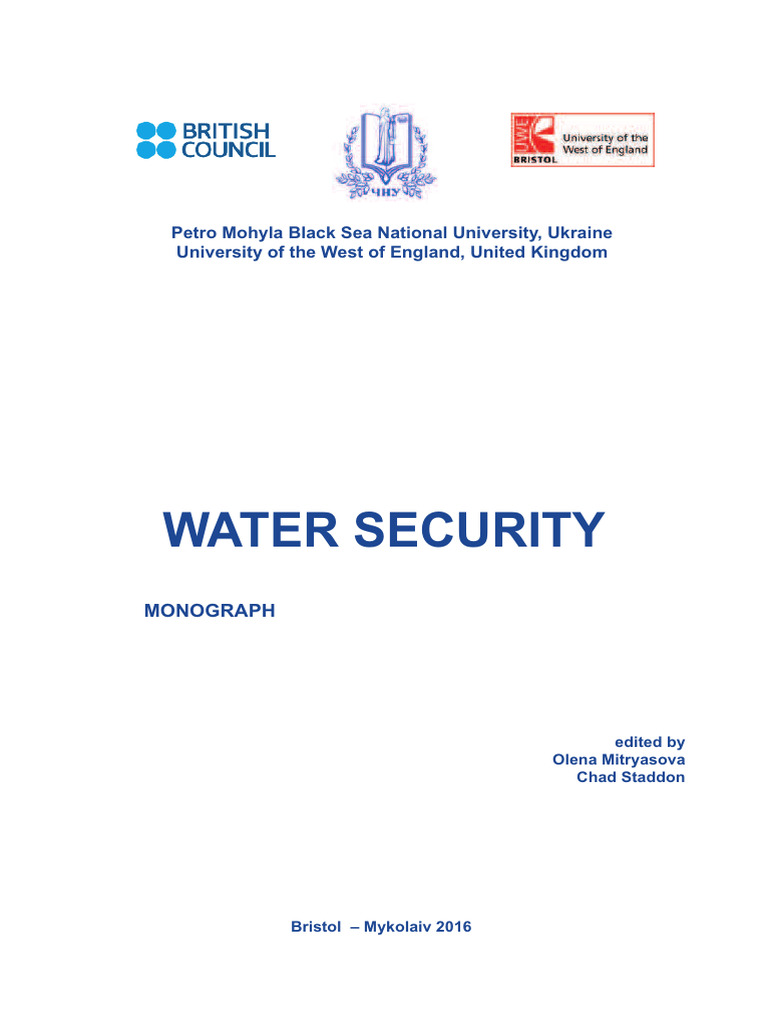 BRITISH COUNCIL

ЧНУ

UWE BRISTOL University of the West of England

Petro Mohyla Black Sea National University, Ukraine
University of the West of England, United Kingdom

WATER SECURITY

MONOGRAPH

edited by
Olena Mitryasova
Chad Staddon

Bristol – Mykolaiv 2016